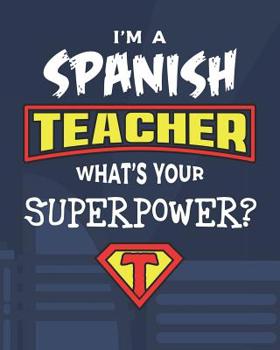 I'M A
SPANISH
TEACHER
WHAT'S YOUR
SUPERPOWER?
T